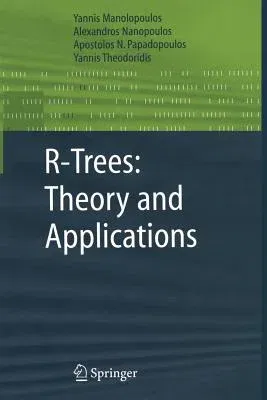 Yannis Manolopoulos
Alexandros Nanopoulos
Apostolos N. Papadopoulos
Yannis Theodoridis

R-Trees:
Theory and
Applications

Springer